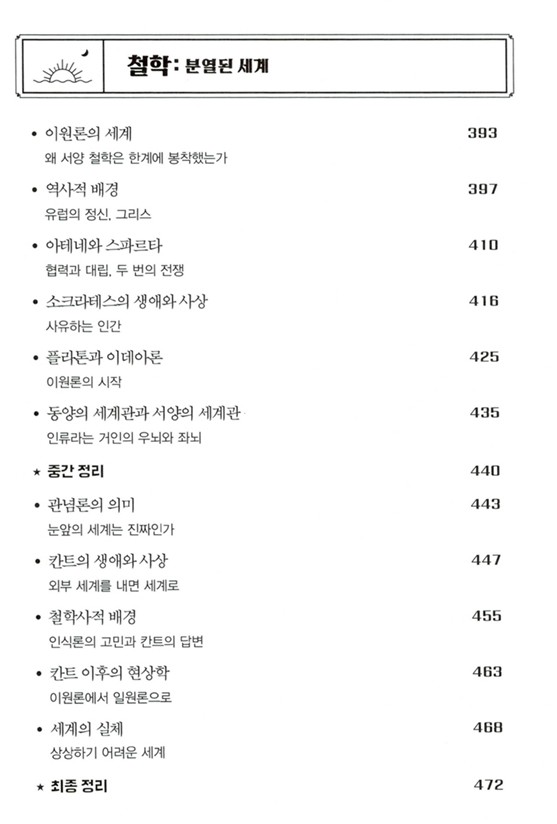 철학: 분열된 세계

• 이원론의 세계 393
왜 서양 철학은 한계에 봉착했는가

• 역사적 배경 397
유럽의 정신, 그리스

• 아테네와 스파르타 410
협력과 대립, 두 번의 전쟁

• 소크라테스의 생애와 사상 416
사유하는 인간

• 플라톤과 이데아론 425
이원론의 시작

• 동양의 세계관과 서양의 세계관 435
인류라는 거인의 우뇌와 좌뇌

★ 중간 정리 440

• 관념론의 의미 443
눈앞의 세계는 진짜인가

• 칸트의 생애와 사상 447
외부 세계를 내면 세계로

• 철학사적 배경 455
인식론의 고민과 칸트의 답변

• 칸트 이후의 현상학 463
이원론에서 일원론으로

• 세계의 실체 468
상상하기 어려운 세계

★ 최종 정리 472